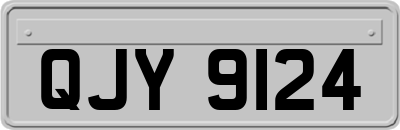 QJY 9124